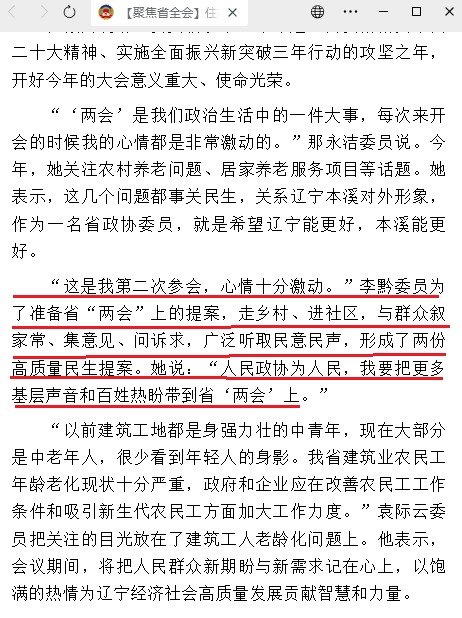 【聚焦省全会】住

二十大精神、实施全面振兴新突破三年行动的攻坚之年，开好今年的大会意义重大、使命光荣。

“‘两会’是我们政治生活中的一件大事，每次来开会的时候我的心情都是非常激动的。”那永洁委员说。今年，她关注农村养老问题、居家养老服务项目等话题。她表示，这几个问题都事关民生，关系辽宁本溪对外形象，作为一名省政协委员，就是希望辽宁能更好，本溪能更好。

“这是我第二次参会，心情十分激动。”李黔委员为了准备省“两会”上的提案，走乡村、进社区，与群众叙家常、集意见、问诉求，广泛听取民意民声，形成了两份高质量民生提案。她说：“人民政协为人民，我要把更多基层声音和百姓热盼带到省‘两会’上。”

“以前建筑工地都是身强力壮的中青年，现在大部分是中老年人，很少看到年轻人的身影。我省建筑业农民工年龄老化现状十分严重，政府和企业应在改善农民工工作条件和吸引新生代农民工方面加大工作力度。”袁际云委员把关注的目光放在了建筑工人老龄化问题上。他表示，会议期间，将把人民群众新期盼与新需求记在心上，以饱满的热情为辽宁经济社会高质量发展贡献智慧和力量。